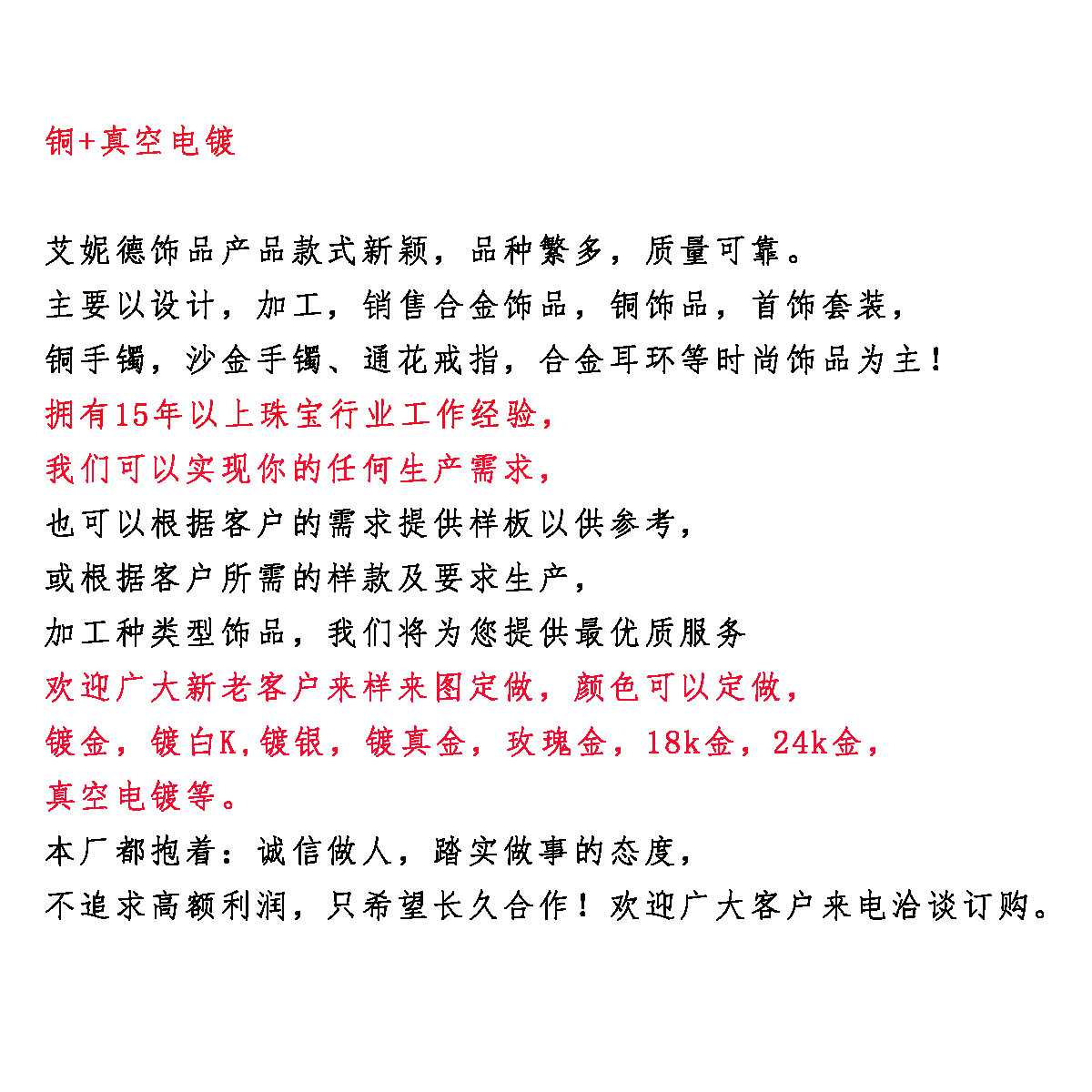 铜+真空电镀

艾妮德饰品产品款式新颖，品种繁多，质量可靠。
主要以设计，加工，销售合金饰品，铜饰品，首饰套装，
铜手镯，沙金手镯、通花戒指，合金耳环等时尚饰品为主！
拥有15年以上珠宝行业工作经验，
我们可以实现你的任何生产需求，
也可以根据客户的需求提供样板以供参考，
或根据客户所需的样款及要求生产，
加工种类型饰品，我们将为您提供最优质服务
欢迎广大新老客户来样来图定做，颜色可以定做，
镀金，镀白K,镀银，镀真金，玫瑰金，18k金，24k金，
真空电镀等。
本厂都抱着：诚信做人，踏实做事的态度，
不追求高额利润，只希望长久合作！欢迎广大客户来电洽谈订购。